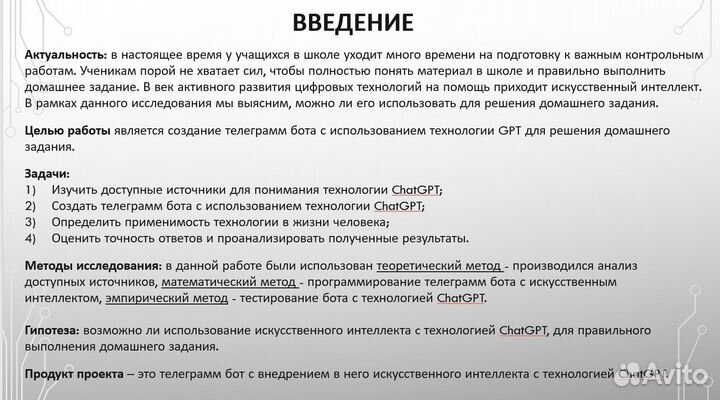 ВВЕДЕНИЕ

Актуальность: в настоящее время у учащихся в школе уходит много времени на подготовку к важным контрольным работам. Ученикам порой не хватает сил, чтобы полностью понять материал в школе и правильно выполнить домашнее задание. В век активного развития цифровых технологий на помощь приходит искусственный интеллект. В рамках данного исследования мы выясним, можно ли его использовать для решения домашнего задания.

Целью работы является создание телеграмм бота с использованием технологии GPT для решения домашнего задания.

Задачи:
1) Изучить доступные источники для понимания технологии ChatGPT;
2) Создать телеграмм бота с использованием технологии ChatGPT;
3) Определить применимость технологии в жизни человека;
4) Оценить точность ответов и проанализировать полученные результаты.

Методы исследования: в данной работе были использован теоретический метод - производился анализ доступных источников, математический метод - программирование телеграмм бота с искусственным интеллектом, эмпирический метод - тестирование бота с технологией ChatGPT.

Гипотеза: возможно ли использование искусственного интеллекта с технологией ChatGPT, для правильного выполнения домашнего задания.

Продукт проекта – это телеграмм бот с внедрением в него искусственного интеллекта с технологией ChatGPT

Avito